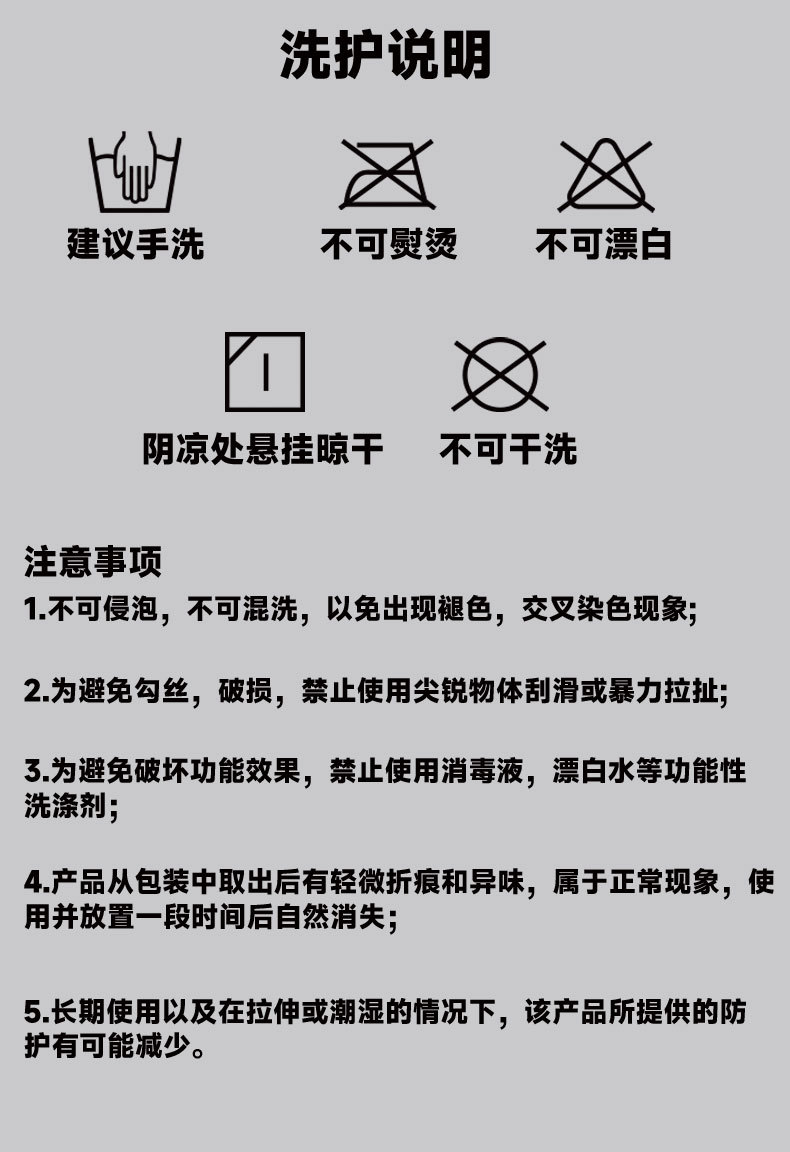 洗护说明

建议手洗

不可熨烫

不可漂白

阴凉处悬挂晾干

不可干洗

注意事项

1.不可侵泡，不可混洗，以免出现褪色，交叉染色现象;

2.为避免勾丝，破损，禁止使用尖锐物体刮滑或暴力拉扯;

3.为避免破坏功能效果，禁止使用消毒液，漂白水等功能性洗涤剂;

4.产品从包装中取出后有轻微折痕和异味，属于正常现象，使用并放置一段时间后自然消失;

5.长期使用以及在拉伸或潮湿的情况下，该产品所提供的防护有可能减少。